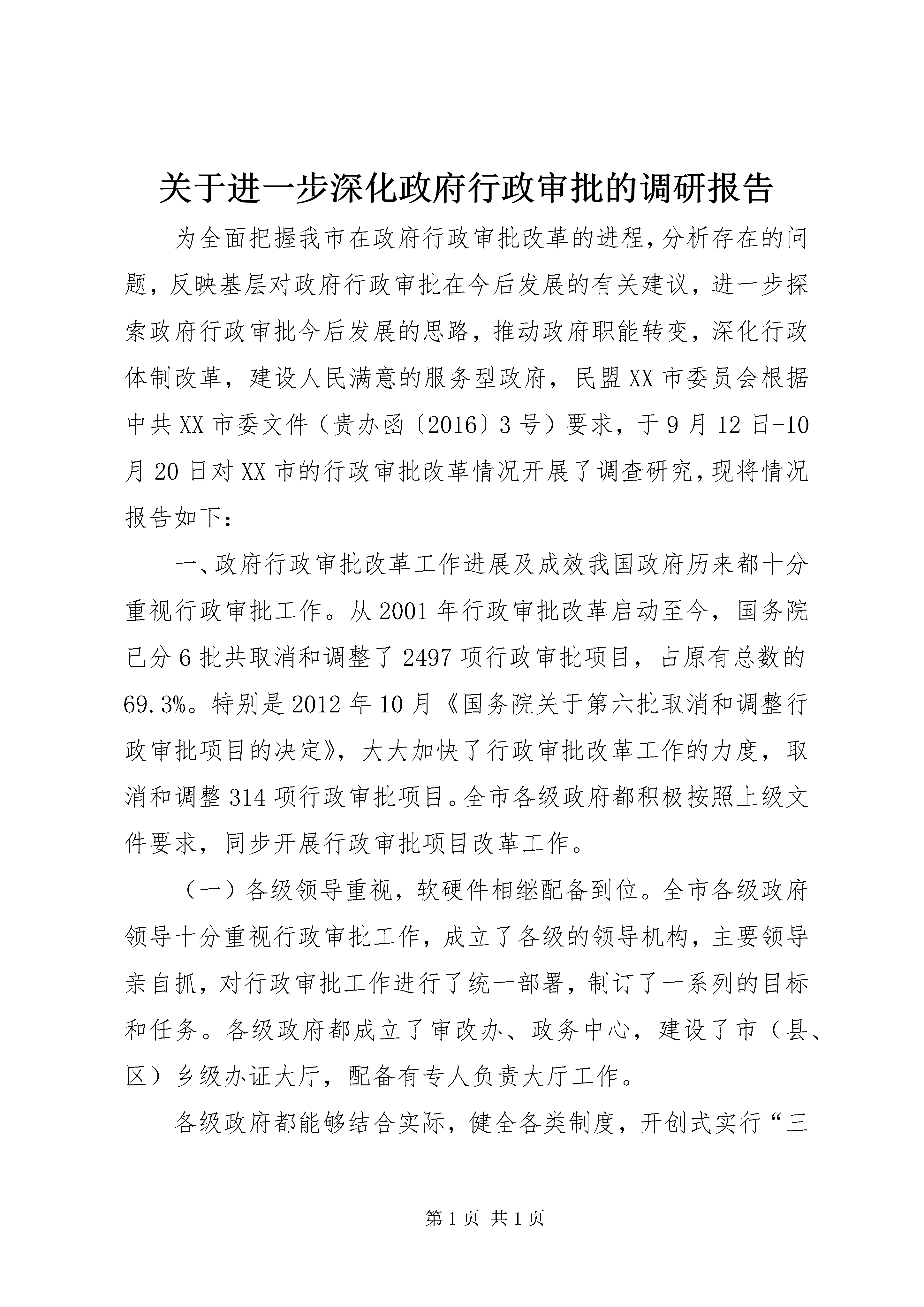 关于进一步深化政府行政审批的调研报告

为全面把握我市在政府行政审批改革的进程,分析存在的问题，反映基层对政府行政审批在今后发展的有关建议，进一步探索政府行政审批今后发展的思路，推动政府职能转变，深化行政体制改革，建设人民满意的服务型政府，民盟XX市委员会根据中共XX市委文件（贵办函〔2016〕3号）要求，于9月12日-10月20日对XX市的行政审批改革情况开展了调查研究,现将情况报告如下：

一、政府行政审批改革工作进展及成效我国政府历来都十分重视行政审批工作。从2001年行政审批改革启动至今，国务院已分6批共取消和调整了2497项行政审批项目，占原有总数的69.3%。特别是2012年10月《国务院关于第六批取消和调整行政审批项目的决定》，大大加快了行政审批改革工作的力度，取消和调整314项行政审批项目。全市各级政府都积极按照上级文件要求，同步开展行政审批项目改革工作。

（一）各级领导重视，软硬件相继配备到位。全市各级政府领导十分重视行政审批工作，成立了各级的领导机构，主要领导亲自抓，对行政审批工作进行了统一部署，制订了一系列的目标和任务。各级政府都成立了审改办、政务中心，建设了市（县、区）乡级办证大厅，配备有专人负责大厅工作。

各级政府都能够结合实际，健全各类制度，开创式实行“三

第1页 共1页